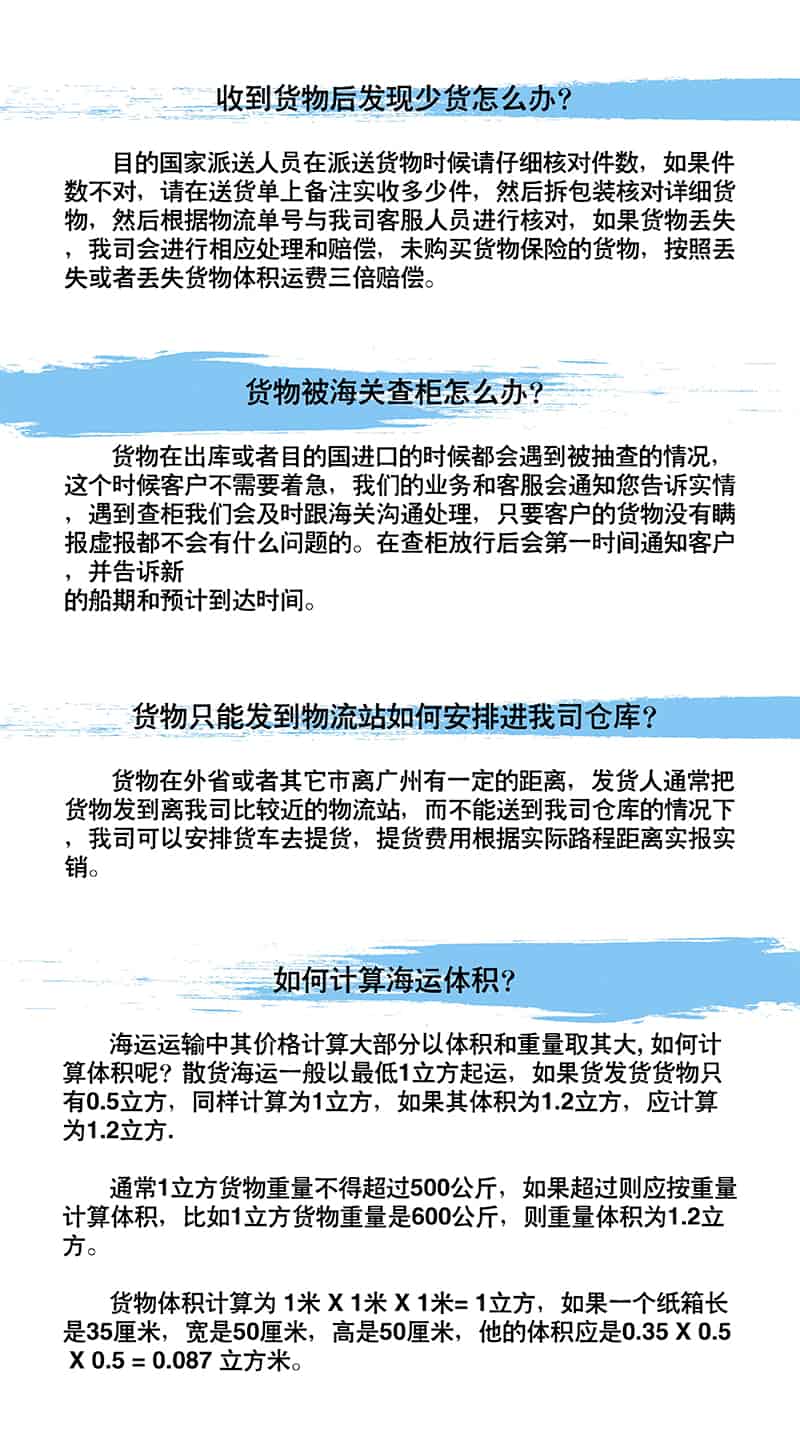 收到货物后发现少货怎么办？

目的国家派送人员在派送货物时候请仔细核对件数，如果件数不对，请在送货单上备注实收多少件，然后拆包装核对详细货物，然后根据物流单号与我司客服人员进行核对，如果货物丢失，我司会进行相应处理和赔偿，未购买货物保险的货物，按照丢失或者丢失货物体积运费三倍赔偿。

货物被海关查柜怎么办？

货物在出库或者目的国进口的时候都会遇到被抽查的情况，这个时候客户不需要着急，我们的业务和客服会通知您告诉实情，遇到查柜我们会及时跟海关沟通处理，只要客户的货物没有瞒报虚报都不会有什么问题的。在查柜放行后会第一时间通知客户，并告诉新的船期和预计到达时间。

货物只能发到物流站如何安排进我司仓库？

货物在外省或者其它市离广州有一定的距离，发货人通常把货物发到离我司比较近的物流站，而不能送到我司仓库的情况下，我司可以安排货车去提货，提货费用根据实际路程距离实报实销。

如何计算海运体积？

海运运输中其价格计算大部分以体积和重量取其大, 如何计算体积呢？散货海运一般以最低1立方起运，如果货发货货物只有0.5立方，同样计算为1立方，如果其体积为1.2立方，应计算为1.2立方.

通常1立方货物重量不得超过500公斤，如果超过则应按重量计算体积，比如1立方货物重量是600公斤，则重量体积为1.2立方。

货物体积计算为 1米 X 1米 X 1米= 1立方，如果一个纸箱长是35厘米，宽是50厘米，高是50厘米，他的体积应是0.35 X 0.5 X 0.5 = 0.087 立方米。